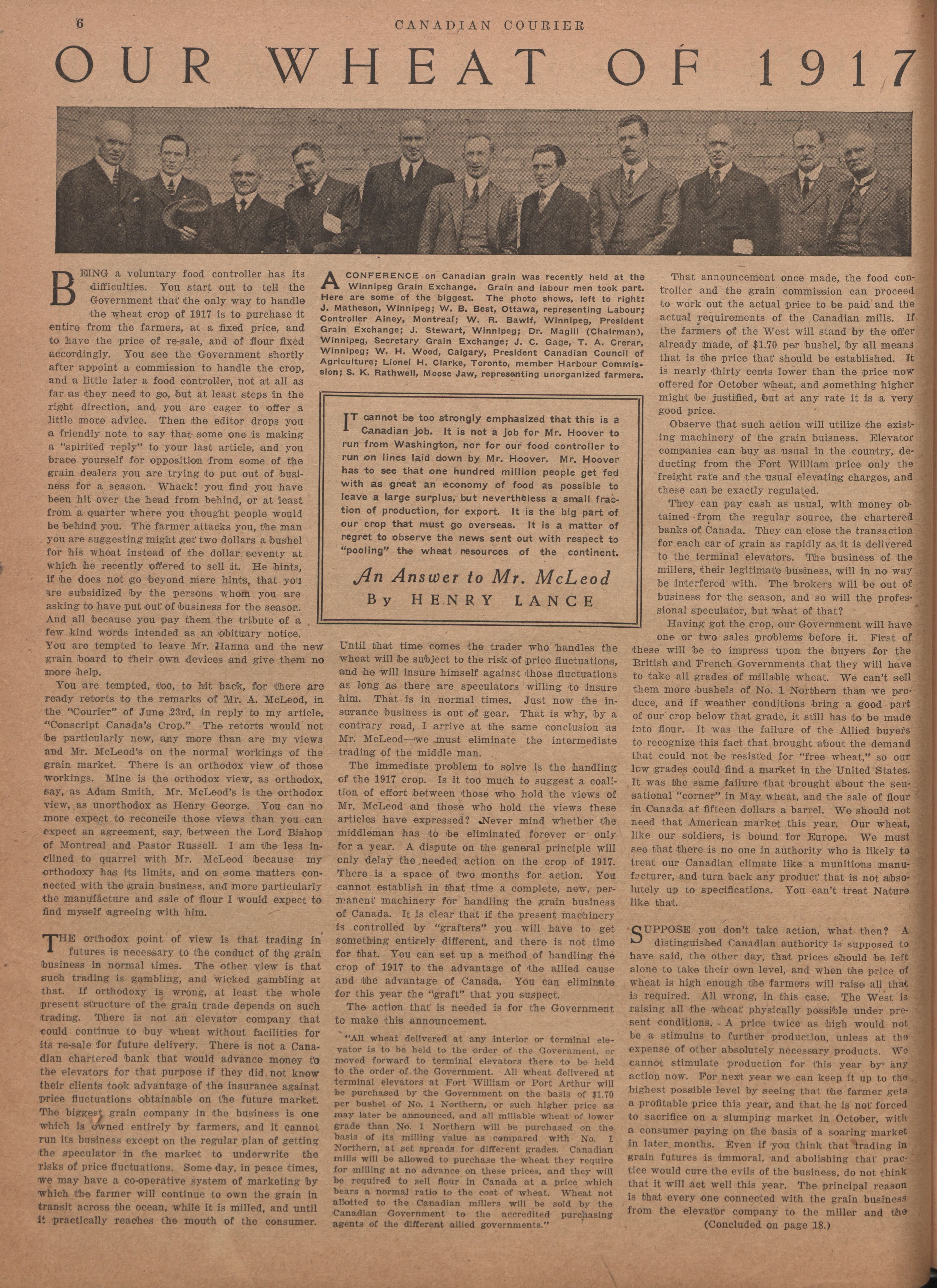 6 CANADIAN COURIER

OUR WHEAT OF 1917

BEING a voluntary food controller has its difficulties. You start out to tell the Government that the only way to handle the wheat crop of 1917 is to purchase it entire from the farmers, at a fixed price, and to have the price of re-sale, and of flour fixed accordingly. You see the Government shortly after appoint a commission to handle the crop, and a little later a food controller, not at all as far as they need to go, but at least steps in the right direction, and you are eager to offer a little more advice. Then the editor drops you a friendly note to say that some one is making a "spirited reply" to your last article, and you brace yourself for opposition from some of the grain dealers you are trying to put out of business for a season. Whack! you find you have been hit over the head from behind, or at least from a quarter where you thought people would be behind you. The farmer attacks you, the man you are suggesting might get two dollars a bushel for his wheat instead of the dollar seventy at which he recently offered to sell it. He hints, if he does not go beyond mere hints, that you are subsidized by the persons whom you are asking to have put out of business for the season. And all because you pay them the tribute of a few kind words intended as an obituary notice. You are tempted to leave Mr. Hanna and the new grain board to their own devices and give them no more help.

You are tempted, too, to hit back, for there are ready retorts to the remarks of Mr. A. McLeod, in the "Courier" of June 23rd, in reply to my article, "Conscript Canada's Crop." The retorts would not be particularly new, any more than are my views and Mr. McLeod's on the normal workings of the grain market. There is an orthodox view of those workings. Mine is the orthodox view, as orthodox, say, as Adam Smith. Mr. McLeod's is the orthodox view, as unorthodox as Henry George. You can no more expect to reconcile those views than you can expect an agreement, say, between the Lord Bishop of Montreal and Pastor Russell. I am the less inclined to quarrel with Mr. McLeod because my orthodoxy has its limits, and on some matters connected with the grain business, and more particularly the manufacture and sale of flour I would expect to find myself agreeing with him.

THE orthodox point of view is that trading in futures is necessary to the conduct of the grain business in normal times. The other view is that such trading is gambling, and wicked gambling at that. If orthodoxy is wrong, at least the whole present structure of the grain trade depends on such trading. There is not an elevator company that could continue to buy wheat without facilities for its re-sale for future delivery. There is not a Canadian chartered bank that would advance money to the elevators for that purpose if they did not know their clients took advantage of the insurance against price fluctuations obtainable on the future market. The biggest grain company in the business is one which is owned entirely by farmers, and it cannot run its business except on the regular plan of getting the speculator in the market to underwrite the risks of price fluctuations. Some day, in peace times, we may have a co-operative system of marketing by which the farmer will continue to own the grain in transit across the ocean, while it is milled, and until it practically reaches the mouth of the consumer.

A CONFERENCE on Canadian grain was recently held at the Winnipeg Grain Exchange. Grain and labour men took part. Here are some of the biggest. The photo shows, left to right: J. Matheson, Winnipeg; W. B. Best, Ottawa, representing Labour; Controller Ainey, Montreal; W. R. Bawlf, Winnipeg, President Grain Exchange; J. Stewart, Winnipeg; Dr. Magill (Chairman), Winnipeg, Secretary Grain Exchange; J. C. Gage, T. A. Crerar, Winnipeg; W. H. Wood, Calgary, President Canadian Council of Agriculture; Lionel H. Clarke, Toronto, member Harbour Commission; S. K. Rathwell, Moose Jaw, representing unorganized farmers.

IT cannot be too strongly emphasized that this is a Canadian job. It is not a job for Mr. Hoover to run from Washington, nor for our food controller to run on lines laid down by Mr. Hoover. Mr. Hoover has to see that one hundred million people get fed with as great an economy of food as possible to leave a large surplus, but nevertheless a small fraction of production, for export. It is the big part of our crop that must go overseas. It is a matter of regret to observe the news sent out with respect to "pooling" the wheat resources of the continent.

An Answer to Mr. McLeod
By HENRY LANCE

Until that time comes the trader who handles the wheat will be subject to the risk of price fluctuations, and he will insure himself against those fluctuations as long as there are speculators willing to insure him. That is in normal times. Just now the insurance business is out of gear. That is why, by a contrary road, I arrive at the same conclusion as Mr. McLeod—we must eliminate the intermediate trading of the middle man.

The immediate problem to solve is the handling of the 1917 crop. Is it too much to suggest a coalition of effort between those who hold the views of Mr. McLeod and those who hold the views these articles have expressed? Never mind whether the middleman has to be eliminated forever or only for a year. A dispute on the general principle will only delay the needed action on the crop of 1917. There is a space of two months for action. You cannot establish in that time a complete, new, permanent machinery for handling the grain business of Canada. It is clear that if the present machinery is controlled by "grafters" you will have to get something entirely different, and there is not time for that. You can set up a method of handling the crop of 1917 to the advantage of the allied cause and the advantage of Canada. You can eliminate for this year the "graft" that you suspect.

The action that is needed is for the Government to make this announcement.

"All wheat delivered at any interior or terminal elevator is to be held to the order of the Government, or moved forward to terminal elevators there to be held to the order of the Government. All wheat delivered at terminal elevators at Fort William or Port Arthur will be purchased by the Government on the basis of $1.70 per bushel of No. 1 Northern, or such higher price as may later be announced, and all millable wheat of lower grade than No. 1 Northern will be purchased on the basis of its milling value as compared with No. 1 Northern, at set spreads for different grades. Canadian mills will be allowed to purchase the wheat they require for milling at no advance on these prices, and they will be required to sell flour in Canada at a price which bears a normal ratio to the cost of wheat. Wheat not allotted to the Canadian millers will be sold by the Canadian Government to the accredited purchasing agents of the different allied governments."

That announcement once made, the food controller and the grain commission can proceed to work out the actual price to be paid and the actual requirements of the Canadian mills. If the farmers of the West will stand by the offer already made, of $1.70 per bushel, by all means that is the price that should be established. It is nearly thirty cents lower than the price now offered for October wheat, and something higher might be justified, but at any rate it is a very good price.

Observe that such action will utilize the existing machinery of the grain buisness. Elevator companies can buy as usual in the country, deducting from the Fort William price only the freight rate and the usual elevating charges, and these can be exactly regulated.

They can pay cash as usual, with money obtained from the regular source, the chartered banks of Canada. They can close the transaction for each car of grain as rapidly as it is delivered to the terminal elevators. The business of the millers, their legitimate business, will in no way be interfered with. The brokers will be out of business for the season, and so will the professional speculator, but what of that?

Having got the crop, our Government will have one or two sales problems before it. First of these will be to impress upon the buyers for the British and French Governments that they will have to take all grades of millable wheat. We can't sell them more bushels of No. 1 Northern than we produce, and if weather conditions bring a good part of our crop below that grade, it still has to be made into flour. It was the failure of the Allied buyers to recognize this fact that brought about the demand that could not be resisted for "free wheat," so our low grades could find a market in the United States. It was the same failure that brought about the sensational "corner" in May wheat, and the sale of flour in Canada at fifteen dollars a barrel. We should not need that American market this year. Our wheat, like our soldiers, is bound for Europe. We must see that there is no one in authority who is likely to treat our Canadian climate like a munitions manufacturer, and turn back any product that is not absolutely up to specifications. You can't treat Nature like that.

SUPPOSE you don't take action, what then? A distinguished Canadian authority is supposed to have said, the other day, that prices should be left alone to take their own level, and when the price of wheat is high enough the farmers will raise all that is required. All wrong, in this case. The West is raising all the wheat physically possible under present conditions. A price twice as high would not be a stimulus to further production, unless at the expense of other absolutely necessary products. We cannot stimulate production for this year by any action now. For next year we can keep it up to the highest possible level by seeing that the farmer gets a profitable price this year, and that he is not forced to sacrifice on a slumping market in October, with a consumer paying on the basis of a soaring market in later months. Even if you think that trading in grain futures is immoral, and abolishing that practice would cure the evils of the business, do not think that it will act well this year. The principal reason is that every one connected with the grain business from the elevator company to the miller and the

(Concluded on page 18.)